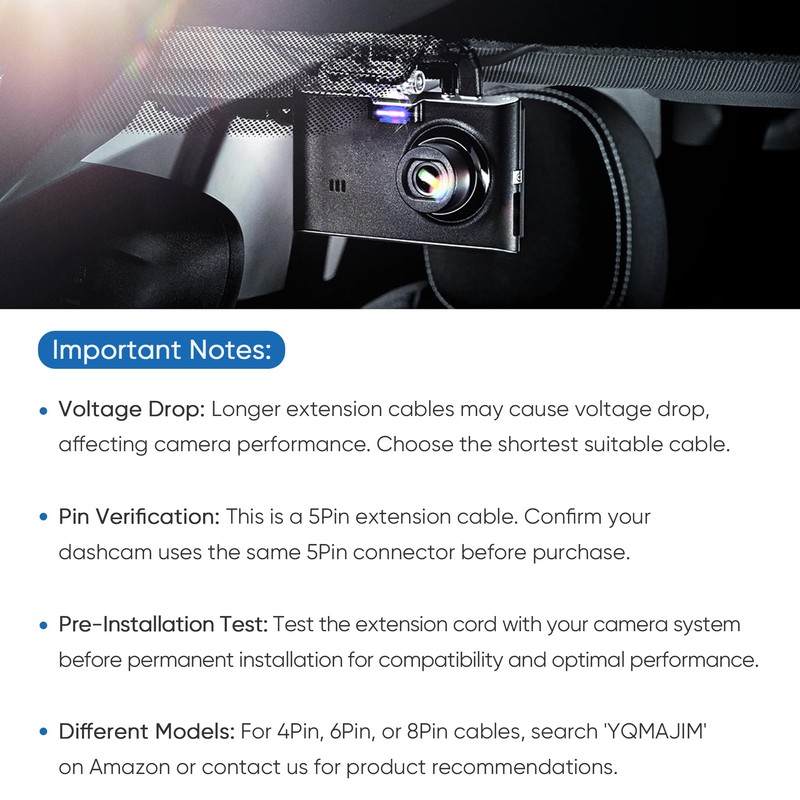 Important Notes:

• Voltage Drop: Longer extension cables may cause voltage drop, affecting camera performance. Choose the shortest suitable cable.

• Pin Verification: This is a 5Pin extension cable. Confirm your dashcam uses the same 5Pin connector before purchase.

• Pre-Installation Test: Test the extension cord with your camera system before permanent installation for compatibility and optimal performance.

• Different Models: For 4Pin, 6Pin, or 8Pin cables, search 'YQMAJIM' on Amazon or contact us for product recommendations.